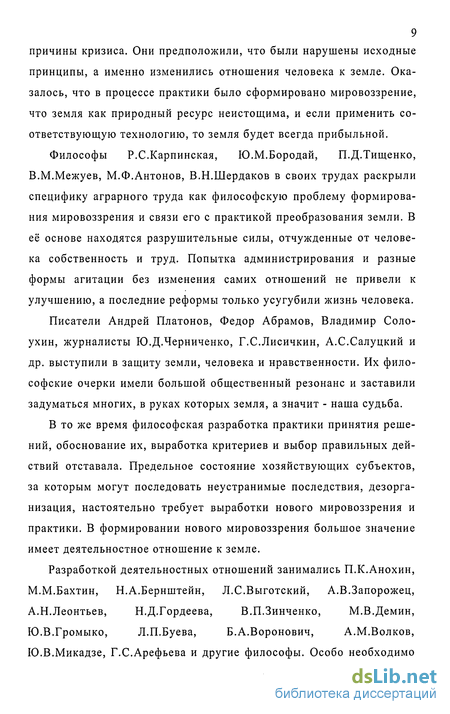 9

причины кризиса. Они предположили, что были нарушены исходные принципы, а именно изменились отношения человека к земле. Оказалось, что в процессе практики было сформировано мировоззрение, что земля как природный ресурс неистощима, и если применить соответствующую технологию, то земля будет всегда прибыльной.

Философы Р.С.Карпинская, Ю.М.Бородай, П.Д.Тищенко, В.М.Межуев, М.Ф.Антонов, В.Н.Шердаков в своих трудах раскрыли специфику аграрного труда как философскую проблему формирования мировоззрения и связи его с практикой преобразования земли. В её основе находятся разрушительные силы, отчужденные от человека собственность и труд. Попытка администрирования и разные формы агитации без изменения самих отношений не привели к улучшению, а последние реформы только усугубили жизнь человека.

Писатели Андрей Платонов, Федор Абрамов, Владимир Солоухин, журналисты Ю.Д.Черниченко, Г.С.Лисичкин, А.С.Салуцкий и др. выступили в защиту земли, человека и нравственности. Их философские очерки имели большой общественный резонанс и заставили задуматься многих, в руках которых земля, а значит - наша судьба.

В то же время философская разработка практики принятия решений, обоснование их, выработка критериев и выбор правильных действий отставала. Предельное состояние хозяйствующих субъектов, за которым могут последовать неустранимые последствия, дезорганизация, настоятельно требует выработки нового мировоззрения и практики. В формировании нового мировоззрения большое значение имеет деятельностное отношение к земле.

Разработкой деятельностных отношений занимались П.К.Анохин, М.М.Бахтин, Н.А.Бернштейн, Л.С.Выготский, А.В.Запорожец, А.Н.Леонтьев, Н.Д.Гордеева, В.П.Зинченко, М.В.Демин, Ю.В.Громыко, Л.П.Буева, Б.А.Воронович, А.М.Волков, Ю.В.Микадзе, Г.С.Арефьева и другие философы. Особо необходимо

dsLib.net
библиотека диссертаций